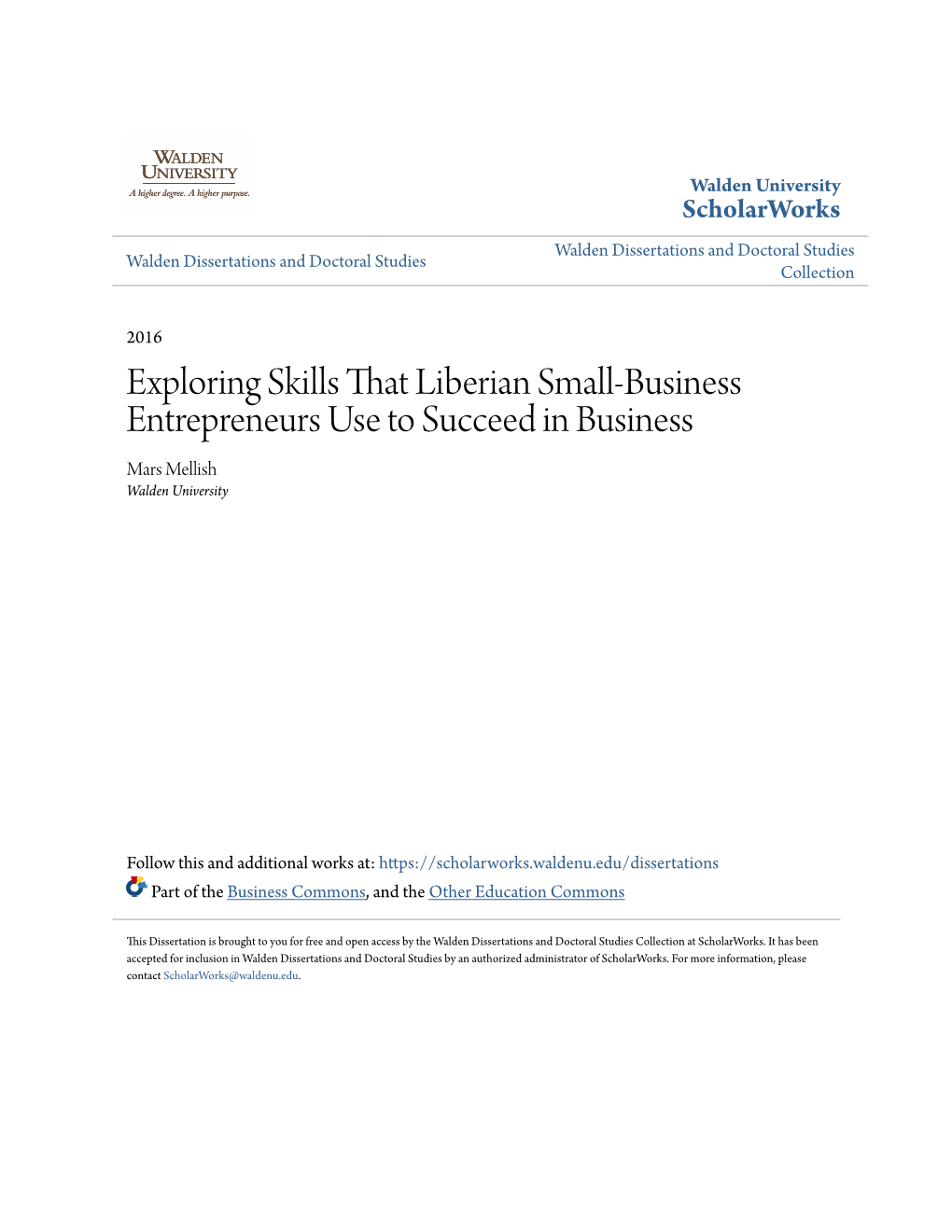 WALDEN UNIVERSITY
A higher degree. A higher purpose.

Walden University
ScholarWorks

Walden Dissertations and Doctoral Studies

Walden Dissertations and Doctoral Studies Collection

2016

Exploring Skills That Liberian Small-Business Entrepreneurs Use to Succeed in Business

Mars Mellish
Walden University

Follow this and additional works at: https://scholarworks.waldenu.edu/dissertations

Part of the Business Commons, and the Other Education Commons

This Dissertation is brought to you for free and open access by the Walden Dissertations and Doctoral Studies Collection at ScholarWorks. It has been accepted for inclusion in Walden Dissertations and Doctoral Studies by an authorized administrator of ScholarWorks. For more information, please contact ScholarWorks@waldenu.edu.